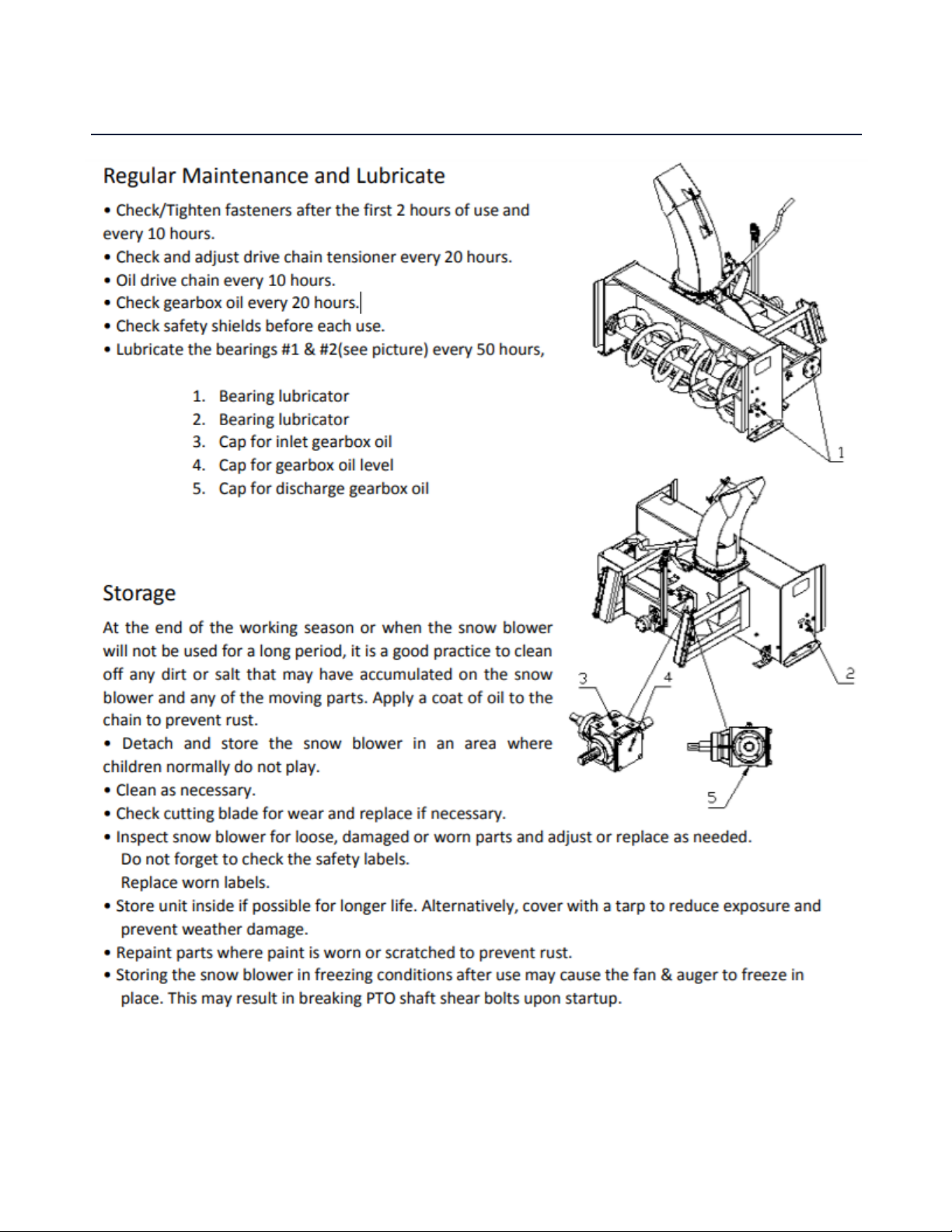 Regular Maintenance and Lubricate

• Check/Tighten fasteners after the first 2 hours of use and every 10 hours.
• Check and adjust drive chain tensioner every 20 hours.
• Oil drive chain every 10 hours.
• Check gearbox oil every 20 hours.
• Check safety shields before each use.
• Lubricate the bearings #1 & #2(see picture) every 50 hours,

1. Bearing lubricator
2. Bearing lubricator
3. Cap for inlet gearbox oil
4. Cap for gearbox oil level
5. Cap for discharge gearbox oil

1

2

3

4

5

Storage

At the end of the working season or when the snow blower will not be used for a long period, it is a good practice to clean off any dirt or salt that may have accumulated on the snow blower and any of the moving parts. Apply a coat of oil to the chain to prevent rust.
• Detach and store the snow blower in an area where children normally do not play.
• Clean as necessary.
• Check cutting blade for wear and replace if necessary.
• Inspect snow blower for loose, damaged or worn parts and adjust or replace as needed. Do not forget to check the safety labels. Replace worn labels.
• Store unit inside if possible for longer life. Alternatively, cover with a tarp to reduce exposure and prevent weather damage.
• Repaint parts where paint is worn or scratched to prevent rust.
• Storing the snow blower in freezing conditions after use may cause the fan & auger to freeze in place. This may result in breaking PTO shaft shear bolts upon startup.